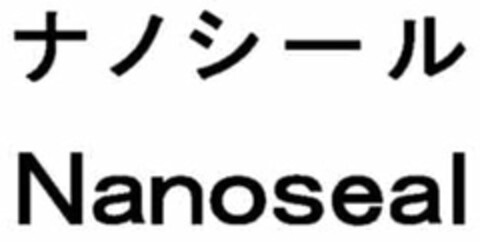 ナノシール

Nanoseal